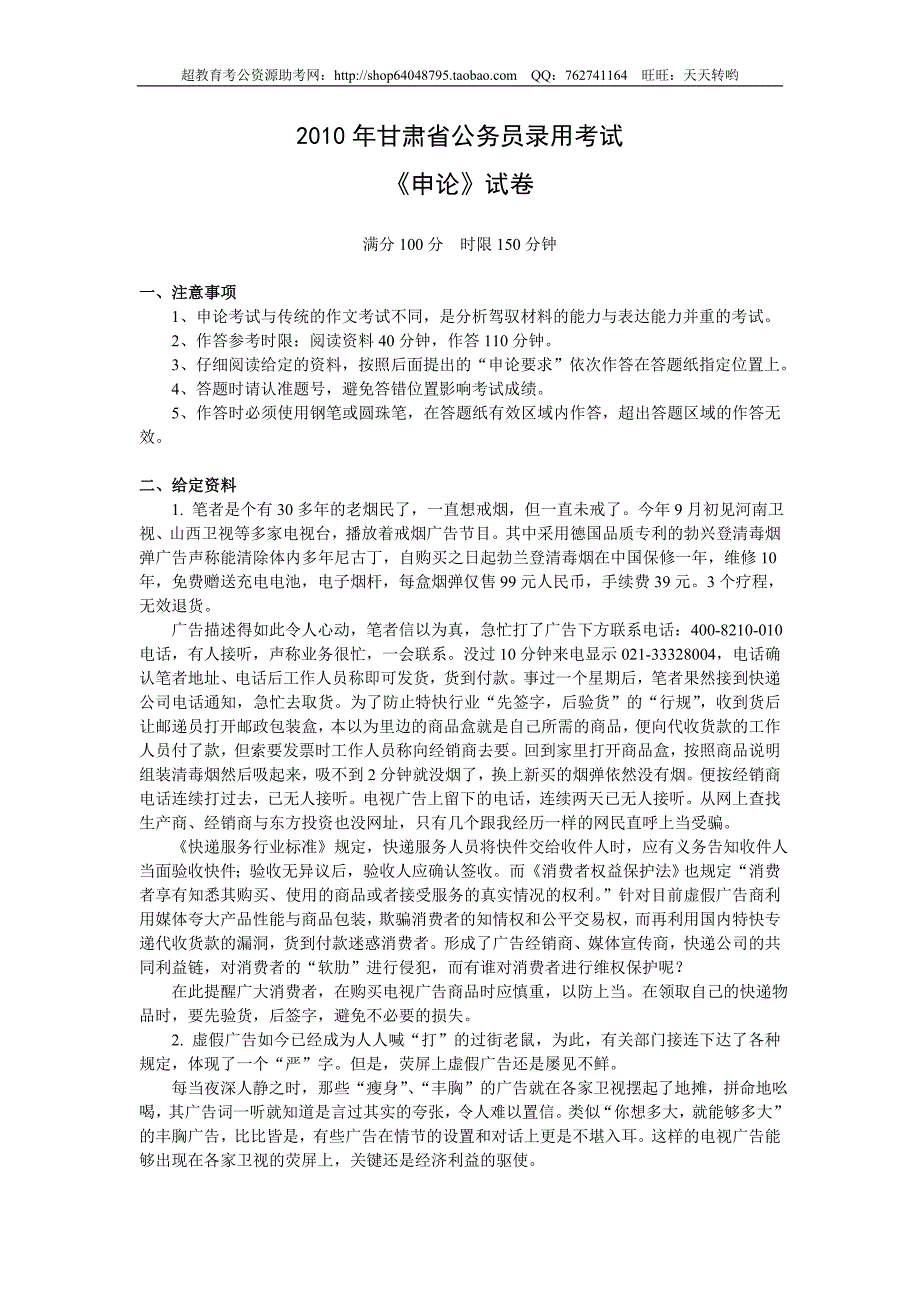 超教育考公资源助考网：http://shop64048795.taobao.com QQ：762741164 旺旺：天天转哟

2010 年甘肃省公务员录用考试

《申论》试卷

满分 100 分 时限 150 分钟

一、注意事项

1、申论考试与传统的作文考试不同，是分析驾驭材料的能力与表达能力并重的考试。

2、作答参考时限：阅读资料 40 分钟，作答 110 分钟。

3、仔细阅读给定的资料，按照后面提出的“申论要求”依次作答在答题纸指定位置上。

4、答题时请认准题号，避免答错位置影响考试成绩。

5、作答时必须使用钢笔或圆珠笔，在答题纸有效区域内作答，超出答题区域的作答无效。

二、给定资料

1. 笔者是个有 30 多年的老烟民了，一直想戒烟，但一直未戒了。今年 9 月初见河南卫视、山西卫视等多家电视台，播放着戒烟广告节目。其中采用德国品质专利的勃兴登清毒烟弹广告声称能清除体内多年尼古丁，自购买之日起勃兰登清毒烟在中国保修一年，维修 10 年，免费赠送充电电池，电子烟杆，每盒烟弹仅售 99 元人民币，手续费 39 元。3 个疗程，无效退货。

广告描述得如此令人心动，笔者信以为真，急忙打了广告下方联系电话：400-8210-010 电话，有人接听，声称业务很忙，一会联系。没过 10 分钟来电显示 021-33328004，电话确认笔者地址、电话后工作人员称即可发货，货到付款。事过一个星期后，笔者果然接到快递公司电话通知，急忙去取货。为了防止特快行业“先签字，后验货”的“行规”，收到货后让邮递员打开邮政包装盒，本以为里边的商品盒就是自己所需的商品，便向代收货款的工作人员付了款，但索要发票时工作人员称向经销商去要。回到家里打开商品盒，按照商品说明组装清毒烟然后吸起来，吸不到 2 分钟就没烟了，换上新买的烟弹依然没有烟。便按经销商电话连续打过去，已无人接听。电视广告上留下的电话，连续两天已无人接听。从网上查找生产商、经销商与东方投资也没网址，只有几个跟我经历一样的网民直呼上当受骗。

《快递服务行业标准》规定，快递服务人员将快件交给收件人时，应有义务告知收件人当面验收快件；验收无异议后，验收人应确认签收。而《消费者权益保护法》也规定“消费者享有知悉其购买、使用的商品或者接受服务的真实情况的权利。”针对目前虚假广告商利用媒体夸大产品性能与商品包装，欺骗消费者的知情权和公平交易权，而再利用国内特快专递代收货款的漏洞，货到付款迷惑消费者。形成了广告经销商、媒体宣传商，快递公司的共同利益链，对消费者的“软肋”进行侵犯，而有谁对消费者进行维权保护呢？

在此提醒广大消费者，在购买电视广告商品时应慎重，以防上当。在领取自己的快递物品时，要先验货，后签字，避免不必要的损失。

2. 虚假广告如今已经成为人人喊“打”的过街老鼠，为此，有关部门接连下达了各种规定，体现了一个“严”字。但是，荧屏上虚假广告还是屡见不鲜。

每当夜深人静之时，那些“瘦身”、“丰胸”的广告就在各家卫视摆起了地摊，拼命地吆喝，其广告词一听就知道是言过其实的夸张，令人难以置信。类似“你想多大，就能够多大”的丰胸广告，比比皆是，有些广告在情节的设置和对话上更是不堪入耳。这样的电视广告能够出现在各家卫视的荧屏上，关键还是经济利益的驱使。